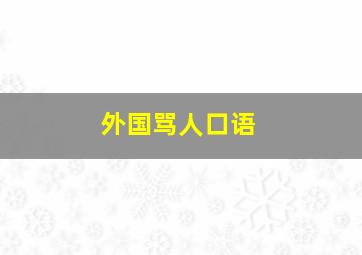 外国骂人口语